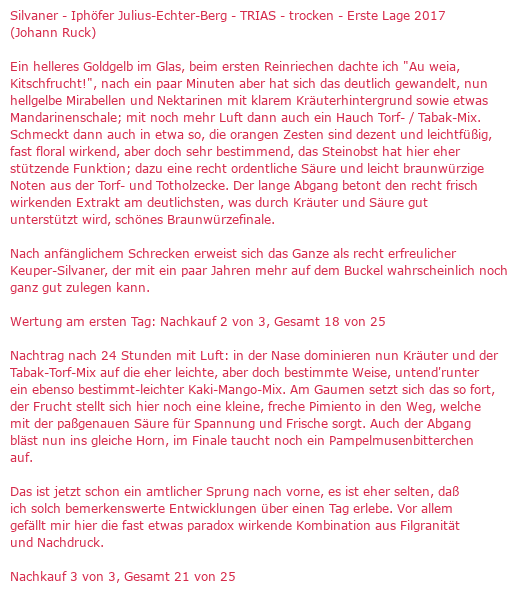 Silvaner - Iphöfer Julius-Echter-Berg - TRIAS - trocken - Erste Lage 2017
(Johann Ruck)

Ein helleres Goldgelb im Glas, beim ersten Reinriechen dachte ich "Au weia, Kitschfrucht!", nach ein paar Minuten aber hat sich das deutlich gewandelt, nun hellgelbe Mirabellen und Nektarinen mit klarem Kräuterhintergrund sowie etwas Mandarinenschale; mit noch mehr Luft dann auch ein Hauch Torf- / Tabak-Mix. Schmeckt dann auch in etwa so, die orangen Zesten sind dezent und leichtfüßig, fast floral wirkend, aber doch sehr bestimmend, das Steinobst hat hier eher stützende Funktion; dazu eine recht ordentliche Säure und leicht braunwürzige Noten aus der Torf- und Totholzecke. Der lange Abgang betont den recht frisch wirkenden Extrakt am deutlichsten, was durch Kräuter und Säure gut unterstützt wird, schönes Braunwürzefinale.

Nach anfänglichem Schrecken erweist sich das Ganze als recht erfreulicher Keuper-Silvaner, der mit ein paar Jahren mehr auf dem Buckel wahrscheinlich noch ganz gut zulegen kann.

Wertung am ersten Tag: Nachkauf 2 von 3, Gesamt 18 von 25

Nachtrag nach 24 Stunden mit Luft: in der Nase dominieren nun Kräuter und der Tabak-Torf-Mix auf die eher leichte, aber doch bestimmte Weise, untend'runter ein ebenso bestimmt-leichter Kaki-Mango-Mix. Am Gaumen setzt sich das so fort, der Frucht stellt sich hier noch eine kleine, freche Pimiento in den Weg, welche mit der paßgenauen Säure für Spannung und Frische sorgt. Auch der Abgang bläst nun ins gleiche Horn, im Finale taucht noch ein Pampelmusenbitterchen auf.

Das ist jetzt schon ein amtlicher Sprung nach vorne, es ist eher selten, daß ich solch bemerkenswerte Entwicklungen über einen Tag erlebe. Vor allem gefällt mir hier die fast etwas paradox wirkende Kombination aus Filgranität und Nachdruck.

Nachkauf 3 von 3, Gesamt 21 von 25